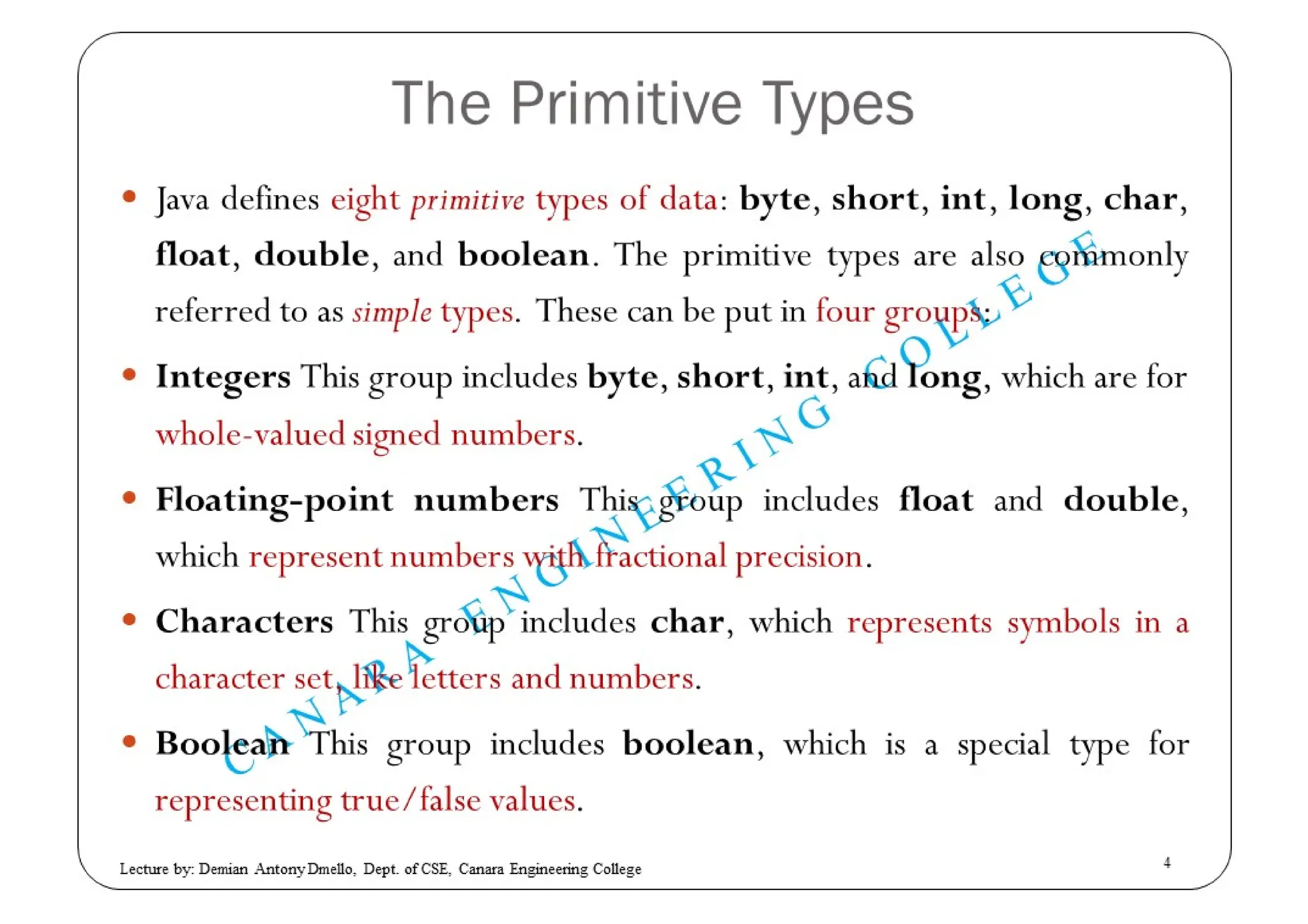 The Primitive Types

• Java defines eight primitive types of data: byte, short, int, long, char, float, double, and boolean. The primitive types are also commonly referred to as simple types. These can be put in four groups:

• Integers This group includes byte, short, int, and long, which are for whole-valued signed numbers.

• Floating-point numbers This group includes float and double, which represent numbers with fractional precision.

• Characters This group includes char, which represents symbols in a character set, like letters and numbers.

• Boolean This group includes boolean, which is a special type for representing true/false values.

CANARA ENGINEERING COLLEGE

Lecture by: Demian Antony Dmello, Dept. of CSE, Canara Engineering College

4